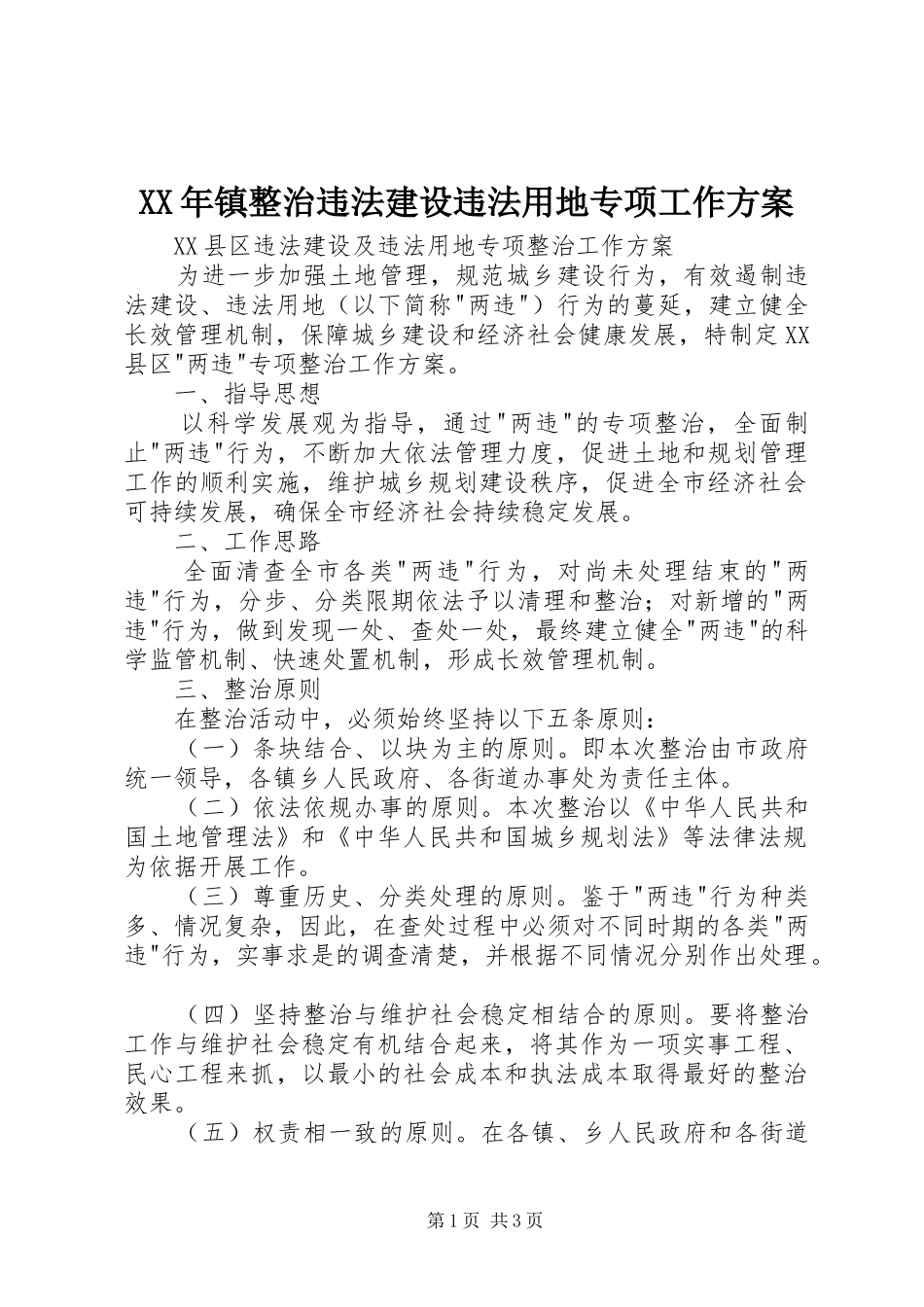 XX年镇整治违法建设违法用地专项工作方案

XX县区违法建设及违法用地专项整治工作方案

为进一步加强土地管理，规范城乡建设行为，有效遏制违法建设、违法用地（以下简称"两违"）行为的蔓延，建立健全长效管理机制，保障城乡建设和经济社会健康发展，特制定XX县区"两违"专项整治工作方案。

一、指导思想

以科学发展观为指导，通过"两违"的专项整治，全面制止"两违"行为，不断加大依法管理力度，促进土地和规划管理工作的顺利实施，维护城乡规划建设秩序，促进全市经济社会可持续发展，确保全市经济社会持续稳定发展。

二、工作思路

全面清查全市各类"两违"行为，对尚未处理结束的"两违"行为，分步、分类限期依法予以清理和整治；对新增的"两违"行为，做到发现一处、查处一处，最终建立健全"两违"的科学监管机制、快速处置机制，形成长效管理机制。

三、整治原则

在整治活动中，必须始终坚持以下五条原则：

（一）条块结合、以块为主的原则。即本次整治由市政府统一领导，各镇乡人民政府、各街道办事处为责任主体。

（二）依法依规办事的原则。本次整治以《中华人民共和国土地管理法》和《中华人民共和国城乡规划法》等法律法规为依据开展工作。

（三）尊重历史、分类处理的原则。鉴于"两违"行为种类多、情况复杂，因此，在查处过程中必须对不同时期的各类"两违"行为，实事求是的调查清楚，并根据不同情况分别作出处理。

（四）坚持整治与维护社会稳定相结合的原则。要将整治工作与维护社会稳定有机结合起来，将其作为一项实事工程、民心工程来抓，以最小的社会成本和执法成本取得最好的整治效果。

（五）权责相一致的原则。在各镇、乡人民政府和各街道

第1页 共3页